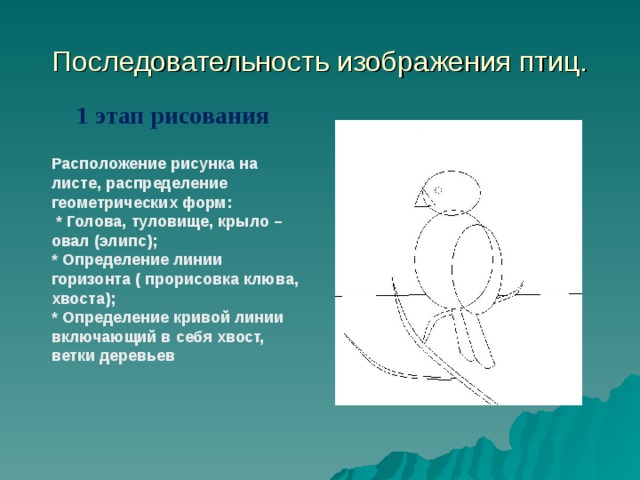 Последовательность изображения птиц.

1 этап рисования

Расположение рисунка на листе, распределение геометрических форм:
* Голова, туловище, крыло – овал (элипс);
* Определение линии горизонта ( прорисовка клюва, хвоста);
* Определение кривой линии включающий в себя хвост, ветки деревьев